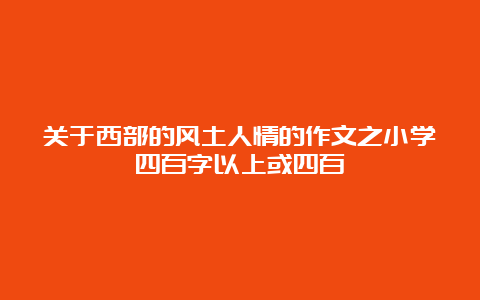 关于西部的风土人情的作文之小学四百字以上或四百